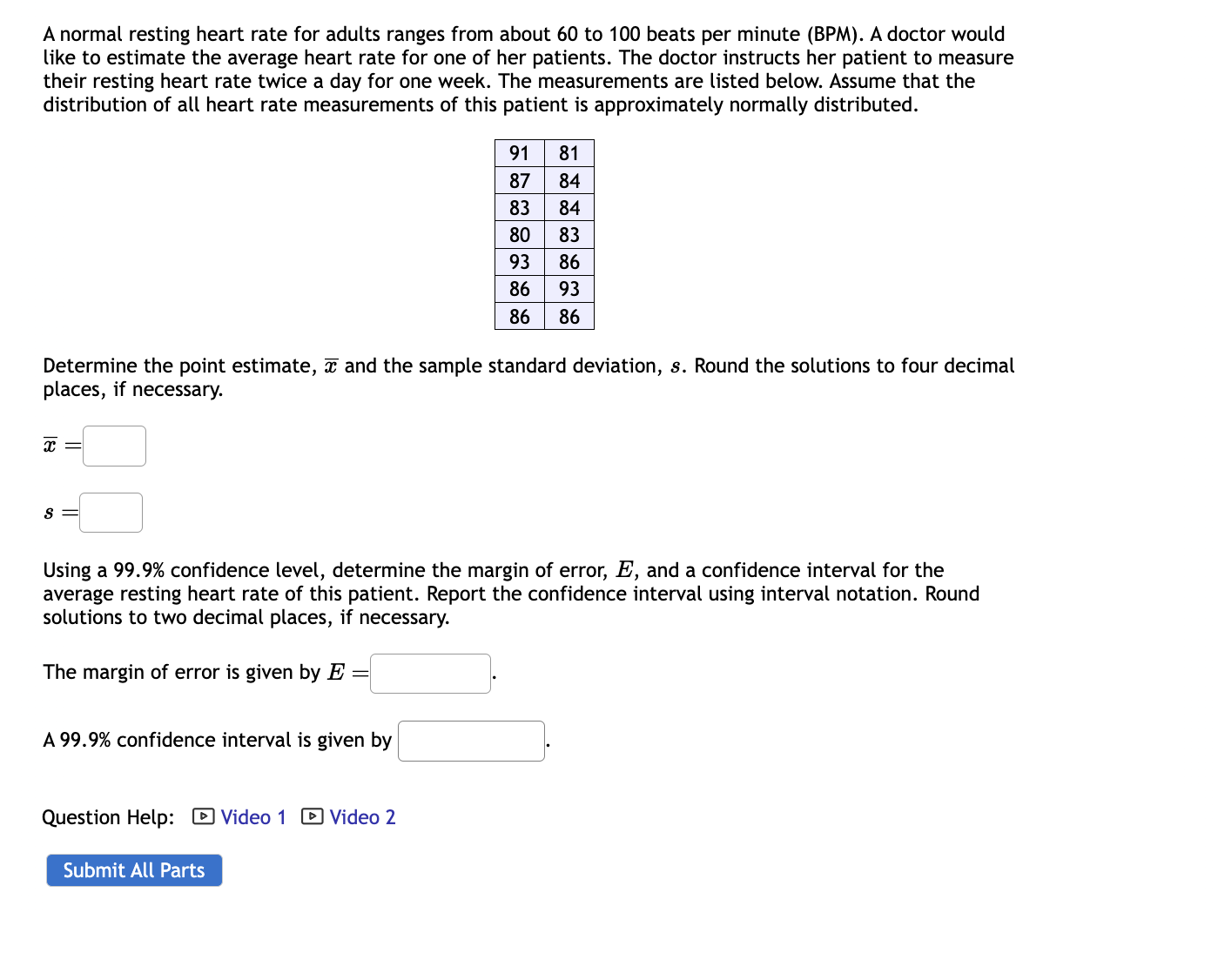 A normal resting heart rate for adults ranges from about 60 to 100 beats per minute (BPM). A doctor would like to estimate the average heart rate for one of her patients. The doctor instructs her patient to measure their resting heart rate twice a day for one week. The measurements are listed below. Assume that the distribution of all heart rate measurements of this patient is approximately normally distributed.

| 91 | 81 |
|---|---|
| 87 | 84 |
| 83 | 84 |
| 80 | 83 |
| 93 | 86 |
| 86 | 93 |
| 86 | 86 |

Determine the point estimate, $\overline{x}$ and the sample standard deviation, $s$. Round the solutions to four decimal places, if necessary.

$\overline{x} =$

$s =$

Using a 99.9% confidence level, determine the margin of error, $E$, and a confidence interval for the average resting heart rate of this patient. Report the confidence interval using interval notation. Round solutions to two decimal places, if necessary.

The margin of error is given by $E =$ .

A 99.9% confidence interval is given by .

Question Help: Video 1 Video 2

Submit All Parts